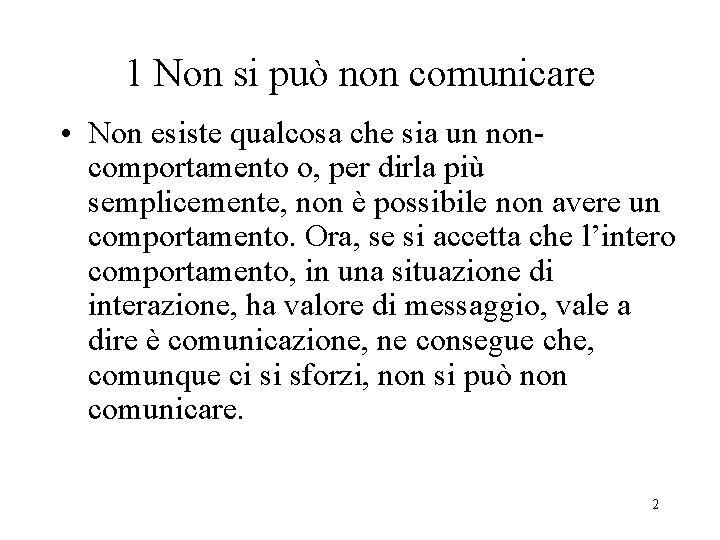 1 Non si può non comunicare

• Non esiste qualcosa che sia un non-comportamento o, per dirla più semplicemente, non è possibile non avere un comportamento. Ora, se si accetta che l'intero comportamento, in una situazione di interazione, ha valore di messaggio, vale a dire è comunicazione, ne consegue che, comunque ci si sforzi, non si può non comunicare.

2